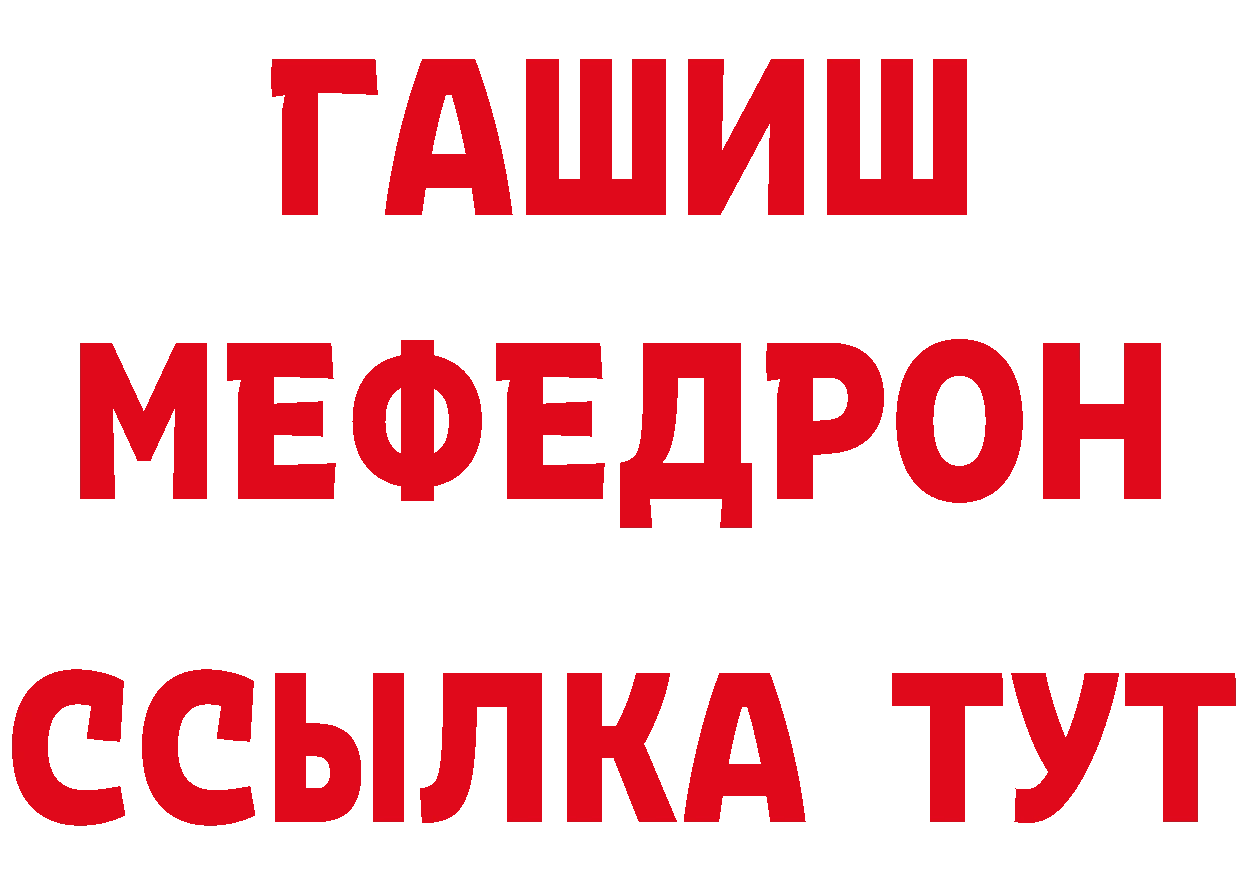 ГАШИШ
МЕФЕДРОН
ССЫЛКА ТУТ